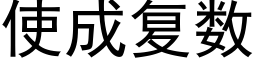 使成复数